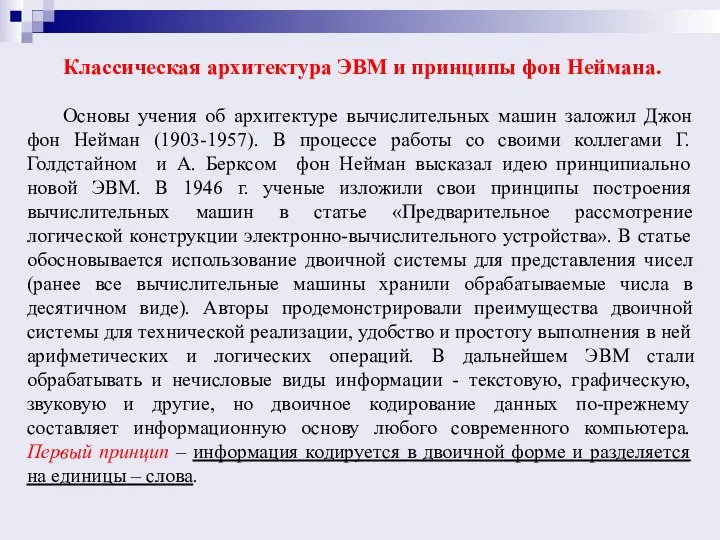 Классическая архитектура ЭВМ и принципы фон Неймана.

Основы учения об архитектуре вычислительных машин заложил Джон фон Нейман (1903-1957). В процессе работы со своими коллегами Г. Голдстайном и А. Берксом фон Нейман высказал идею принципиально новой ЭВМ. В 1946 г. ученые изложили свои принципы построения вычислительных машин в статье «Предварительное рассмотрение логической конструкции электронно-вычислительного устройства». В статье обосновывается использование двоичной системы для представления чисел (ранее все вычислительные машины хранили обрабатываемые числа в десятичном виде). Авторы продемонстрировали преимущества двоичной системы для технической реализации, удобство и простоту выполнения в ней арифметических и логических операций. В дальнейшем ЭВМ стали обрабатывать и нечисловые виды информации - текстовую, графическую, звуковую и другие, но двоичное кодирование данных по-прежнему составляет информационную основу любого современного компьютера. Первый принцип – информация кодируется в двоичной форме и разделяется на единицы – слова.